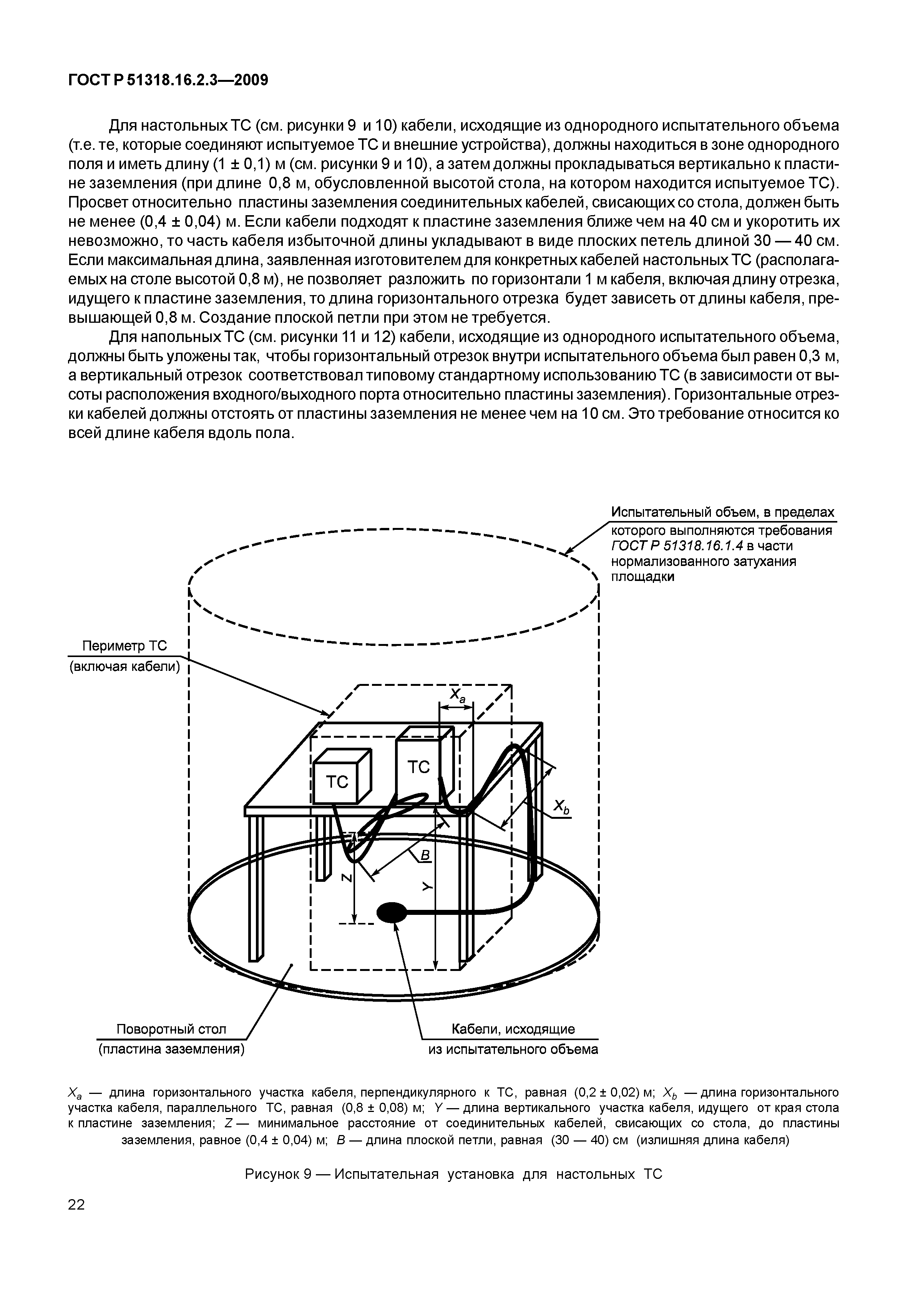 ГОСТ Р 51318.16.2.3—2009

Для настольных ТС (см. рисунки 9 и 10) кабели, исходящие из однородного испытательного объема (т.е. те, которые соединяют испытуемое ТС и внешние устройства), должны находиться в зоне однородного поля и иметь длину (1 ± 0,1) м (см. рисунки 9 и 10), а затем должны прокладываться вертикально к пластине заземления (при длине 0,8 м, обусловленной высотой стола, на котором находится испытуемое ТС). Просвет относительно пластины заземления соединительных кабелей, свисающих со стола, должен быть не менее (0,4 ± 0,04) м. Если кабели подходят к пластине заземления ближе чем на 40 см и укоротить их невозможно, то часть кабеля избыточной длины укладывают в виде плоских петель длиной 30 — 40 см. Если максимальная длина, заявленная изготовителем для конкретных кабелей настольных ТС (располагаемых на столе высотой 0,8 м), не позволяет разложить по горизонтали 1 м кабеля, включая длину отрезка, идущего к пластине заземления, то длина горизонтального отрезка будет зависеть от длины кабеля, превышающей 0,8 м. Создание плоской петли при этом не требуется.

Для напольных ТС (см. рисунки 11 и 12) кабели, исходящие из однородного испытательного объема, должны быть уложены так, чтобы горизонтальный отрезок внутри испытательного объема был равен 0,3 м, а вертикальный отрезок соответствовал типовому стандартному использованию ТС (в зависимости от высоты расположения входного/выходного порта относительно пластины заземления). Горизонтальные отрезки кабелей должны отстоять от пластины заземления не менее чем на 10 см. Это требование относится ко всей длине кабеля вдоль пола.

Испытательный объем, в пределах которого выполняются требования ГОСТ Р 51318.16.1.4 в части нормализованного затухания площадки

Периметр ТС (включая кабели)

$X_a$

ТС

ТС

$X_b$

B

Z

Y

Поворотный стол (пластина заземления)

Кабели, исходящие из испытательного объема

$X_a$ — длина горизонтального участка кабеля, перпендикулярного к ТС, равная (0,2 ± 0,02) м; $X_b$ — длина горизонтального участка кабеля, параллельного ТС, равная (0,8 ± 0,08) м; Y — длина вертикального участка кабеля, идущего от края стола к пластине заземления; Z — минимальное расстояние от соединительных кабелей, свисающих со стола, до пластины заземления, равное (0,4 ± 0,04) м; B — длина плоской петли, равная (30 — 40) см (излишняя длина кабеля)

Рисунок 9 — Испытательная установка для настольных ТС

22